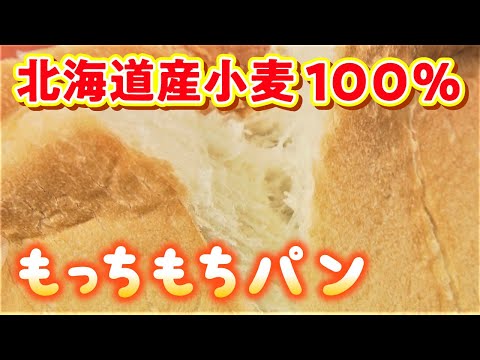 北海道産小麦 100%

もっちもちパン